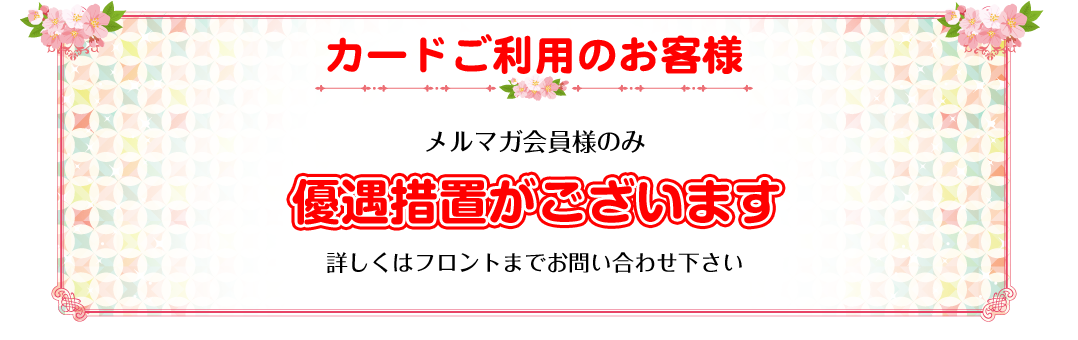 カードご利用のお客様

メルマガ会員様のみ

優遇措置がございます

詳しくはフロントまでお問い合わせ下さい